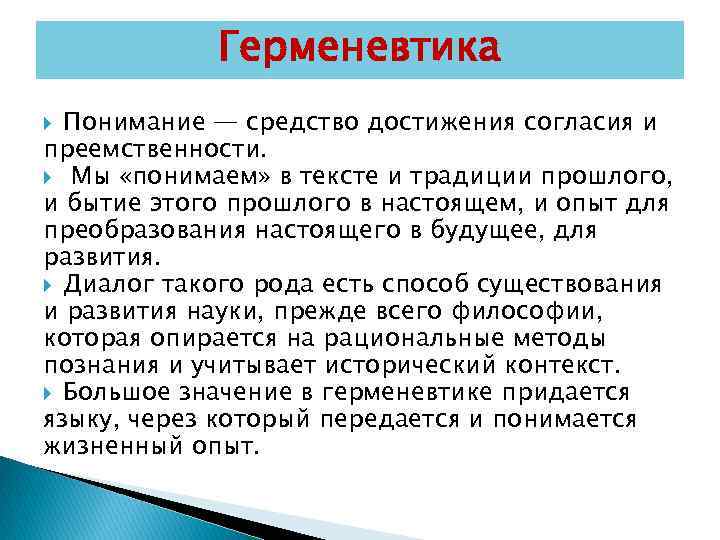 Герменевтика

Понимание — средство достижения согласия и преемственности.

Мы «понимаем» в тексте и традиции прошлого, и бытие этого прошлого в настоящем, и опыт для преобразования настоящего в будущее, для развития.

Диалог такого рода есть способ существования и развития науки, прежде всего философии, которая опирается на рациональные методы познания и учитывает исторический контекст.

Большое значение в герменевтике придается языку, через который передается и понимается жизненный опыт.